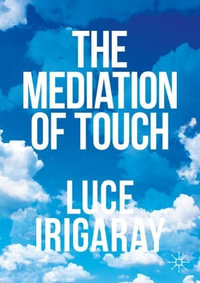 THE MEDIATION OF TOUCH

LUCE IRIGARAY